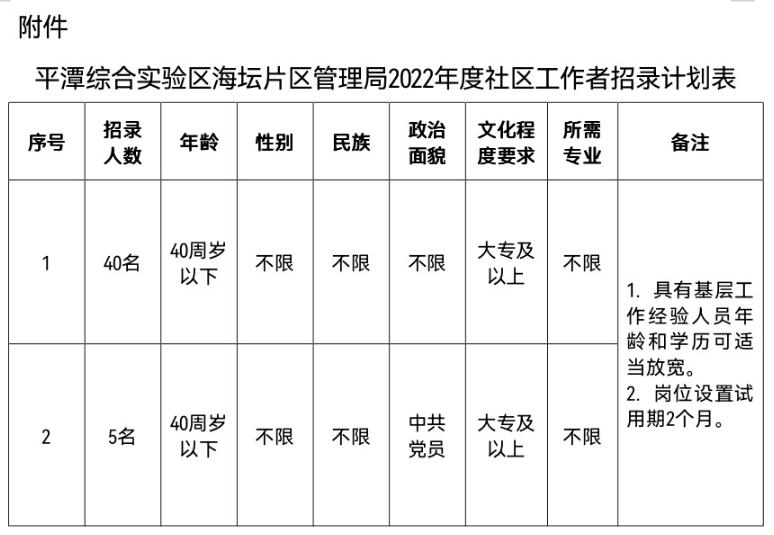 附件

平潭综合实验区海坛片区管理局2022年度社区工作者招录计划表

| 序号 | 招录人数 | 年龄 | 性别 | 民族 | 政治面貌 | 文化程度要求 | 所需专业 | 备注 |
|---|---|---|---|---|---|---|---|---|
| 1 | 40名 | 40周岁以下 | 不限 | 不限 | 不限 | 大专及以上 | 不限 | 1. 具有基层工作经验人员年龄和学历可适当放宽。 2. 岗位设置试用期2个月。 |
| 2 | 5名 | 40周岁以下 | 不限 | 不限 | 中共党员 | 大专及以上 | 不限 | |